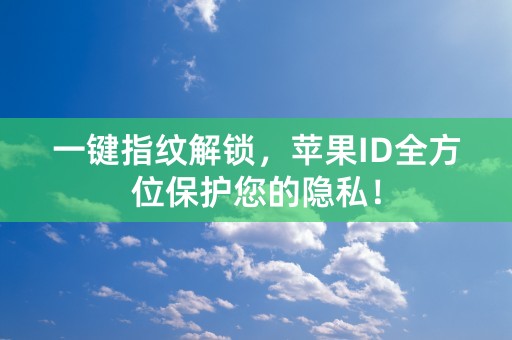 一键指纹解锁，苹果ID全方位保护您的隐私！